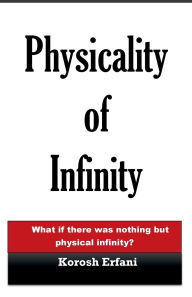 Physicality of Infinity

What if there was nothing but physical infinity?

Korosh Erfani